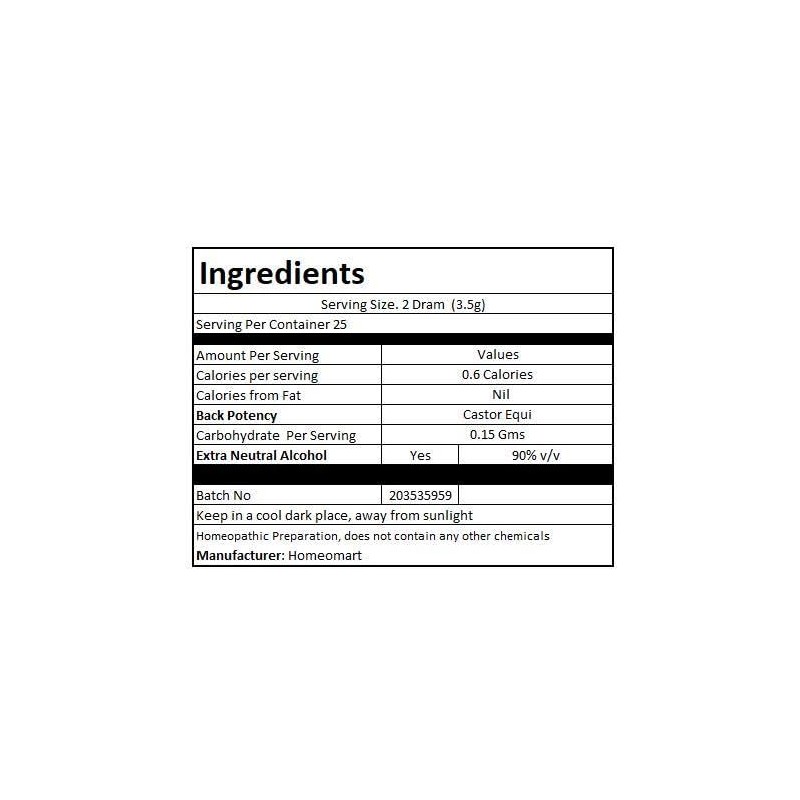 Ingredients

Serving Size. 2 Dram (3.5g)

Serving Per Container 25

| Amount Per Serving | Values | |
|---|---|---|
| Calories per serving | 0.6 Calories | |
| Calories from Fat | Nil | |
| Back Potency | Castor Equi | |
| Carbohydrate Per Serving | 0.15 Gms | |
| Extra Neutral Alcohol | Yes | 90% v/v |
| Batch No | 203535959 | |

Keep in a cool dark place, away from sunlight

Homeopathic Preparation, does not contain any other chemicals

Manufacturer: Homeomart